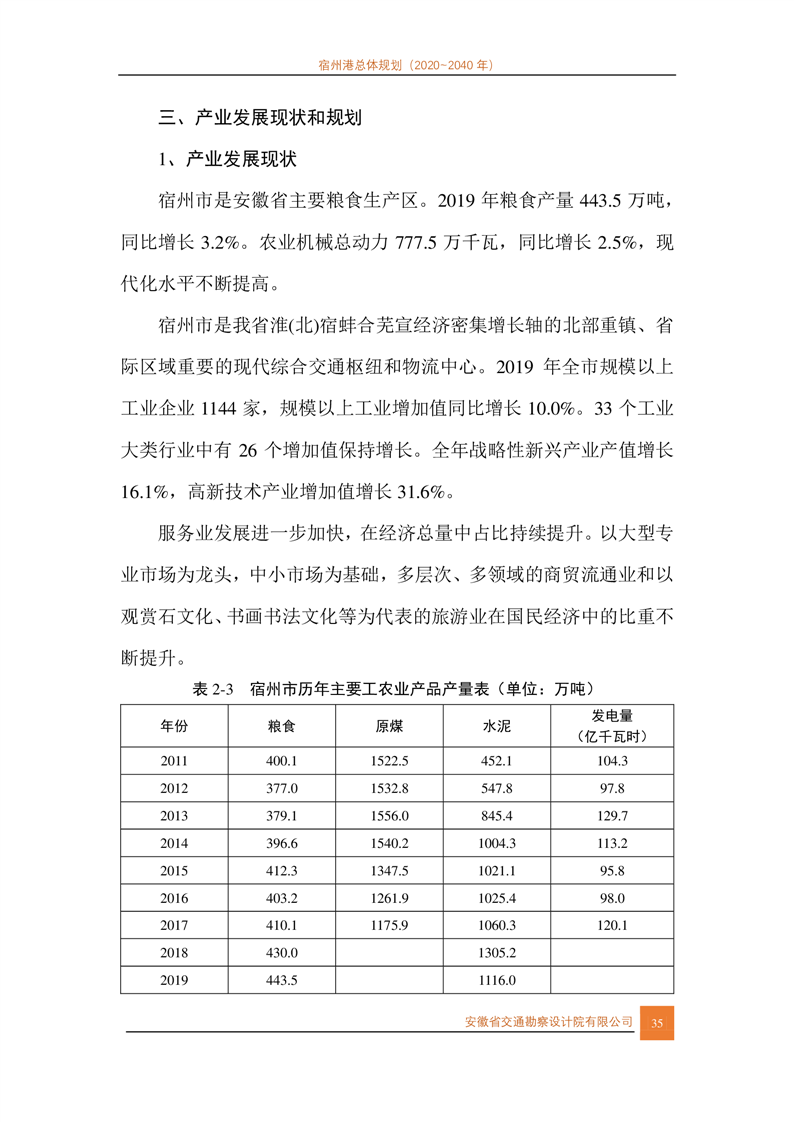 宿州港总体规划（2020~2040 年）

三、产业发展现状和规划

1、产业发展现状

宿州市是安徽省主要粮食生产区。2019 年粮食产量 443.5 万吨，同比增长 3.2%。农业机械总动力 777.5 万千瓦，同比增长 2.5%，现代化水平不断提高。

宿州市是我省淮(北)宿蚌合芜宣经济密集增长轴的北部重镇、省际区域重要的现代综合交通枢纽和物流中心。2019 年全市规模以上工业企业 1144 家，规模以上工业增加值同比增长 10.0%。33 个工业大类行业中有 26 个增加值保持增长。全年战略性新兴产业产值增长 16.1%，高新技术产业增加值增长 31.6%。

服务业发展进一步加快，在经济总量中占比持续提升。以大型专业市场为龙头，中小市场为基础，多层次、多领域的商贸流通业和以观赏石文化、书画书法文化等为代表的旅游业在国民经济中的比重不断提升。

表 2-3　宿州市历年主要工农业产品产量表（单位：万吨）

| 年份 | 粮食 | 原煤 | 水泥 | 发电量（亿千瓦时） |
|---|---|---|---|---|
| 2011 | 400.1 | 1522.5 | 452.1 | 104.3 |
| 2012 | 377.0 | 1532.8 | 547.8 | 97.8 |
| 2013 | 379.1 | 1556.0 | 845.4 | 129.7 |
| 2014 | 396.6 | 1540.2 | 1004.3 | 113.2 |
| 2015 | 412.3 | 1347.5 | 1021.1 | 95.8 |
| 2016 | 403.2 | 1261.9 | 1025.4 | 98.0 |
| 2017 | 410.1 | 1175.9 | 1060.3 | 120.1 |
| 2018 | 430.0 | | 1305.2 | |
| 2019 | 443.5 | | 1116.0 | |

安徽省交通勘察设计院有限公司 35